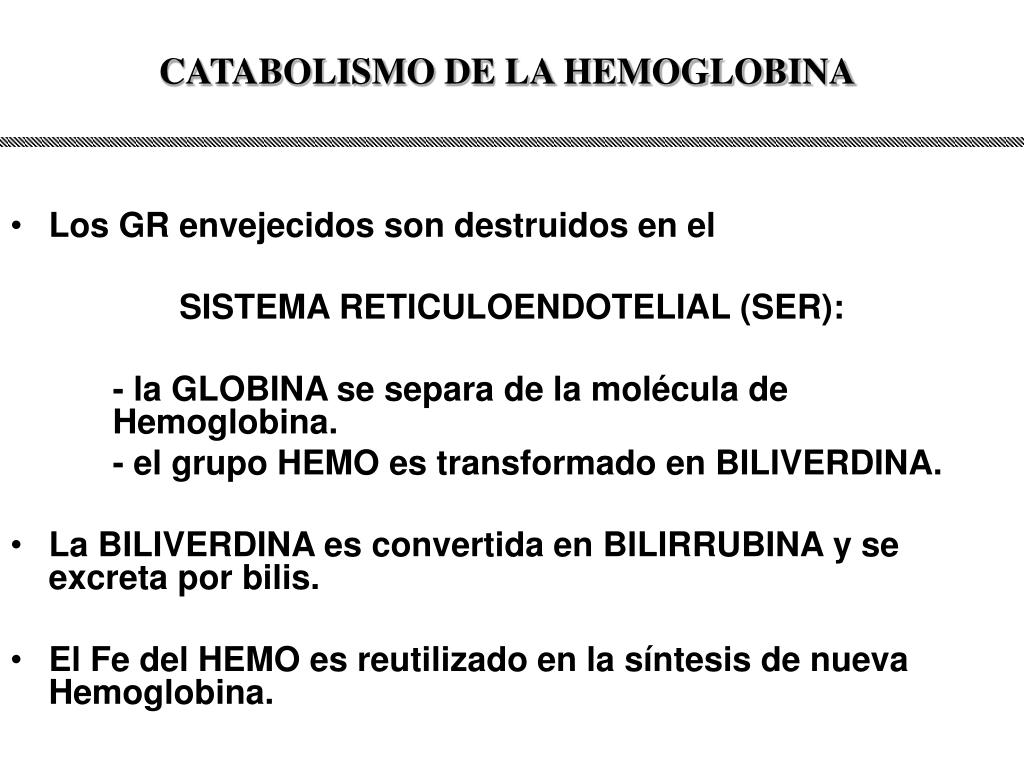 CATABOLISMO DE LA HEMOGLOBINA

• Los GR envejecidos son destruidos en el

SISTEMA RETICULOENDOTELIAL (SER):

- la GLOBINA se separa de la molécula de Hemoglobina.

- el grupo HEMO es transformado en BILIVERDINA.

• La BILIVERDINA es convertida en BILIRRUBINA y se excreta por bilis.

• El Fe del HEMO es reutilizado en la síntesis de nueva Hemoglobina.